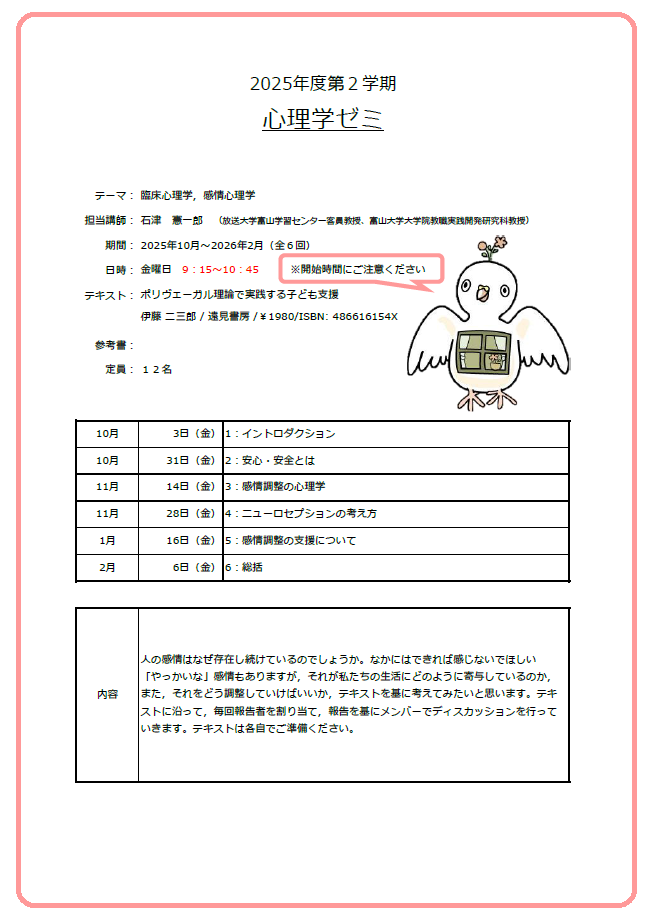 2025年度第２学期

心理学ゼミ

テーマ： 臨床心理学，感情心理学

担当講師： 石津　憲一郎　（放送大学富山学習センター客員教授、富山大学大学院教職実践開発研究科教授）

期間： 2025年10月～2026年2月（全６回）

日時： 金曜日　９：１５～１０：４５　※開始時間にご注意ください

テキスト： ポリヴェーガル理論で実践する子ども支援
伊藤 二三郎 / 遠見書房 / ¥1980/ISBN: 486616154X

参考書：

定員： １２名

| 10月 | 3日（金） | 1：イントロダクション |
|---|---|---|
| 10月 | 31日（金） | 2：安心・安全とは |
| 11月 | 14日（金） | 3：感情調整の心理学 |
| 11月 | 28日（金） | 4：ニューロセプションの考え方 |
| 1月 | 16日（金） | 5：感情調整の支援について |
| 2月 | 6日（金） | 6：総括 |

| 内容 | 人の感情はなぜ存在し続けているのでしょうか。なかにはできれば感じないでほしい「やっかいな」感情もありますが，それが私たちの生活にどのように寄与しているのか，また，それをどう調整していけばいいか，テキストを基に考えてみたいと思います。テキストに沿って，毎回報告者を割り当て，報告を基にメンバーでディスカッションを行っていきます。テキストは各自でご準備ください。 |
|---|---|